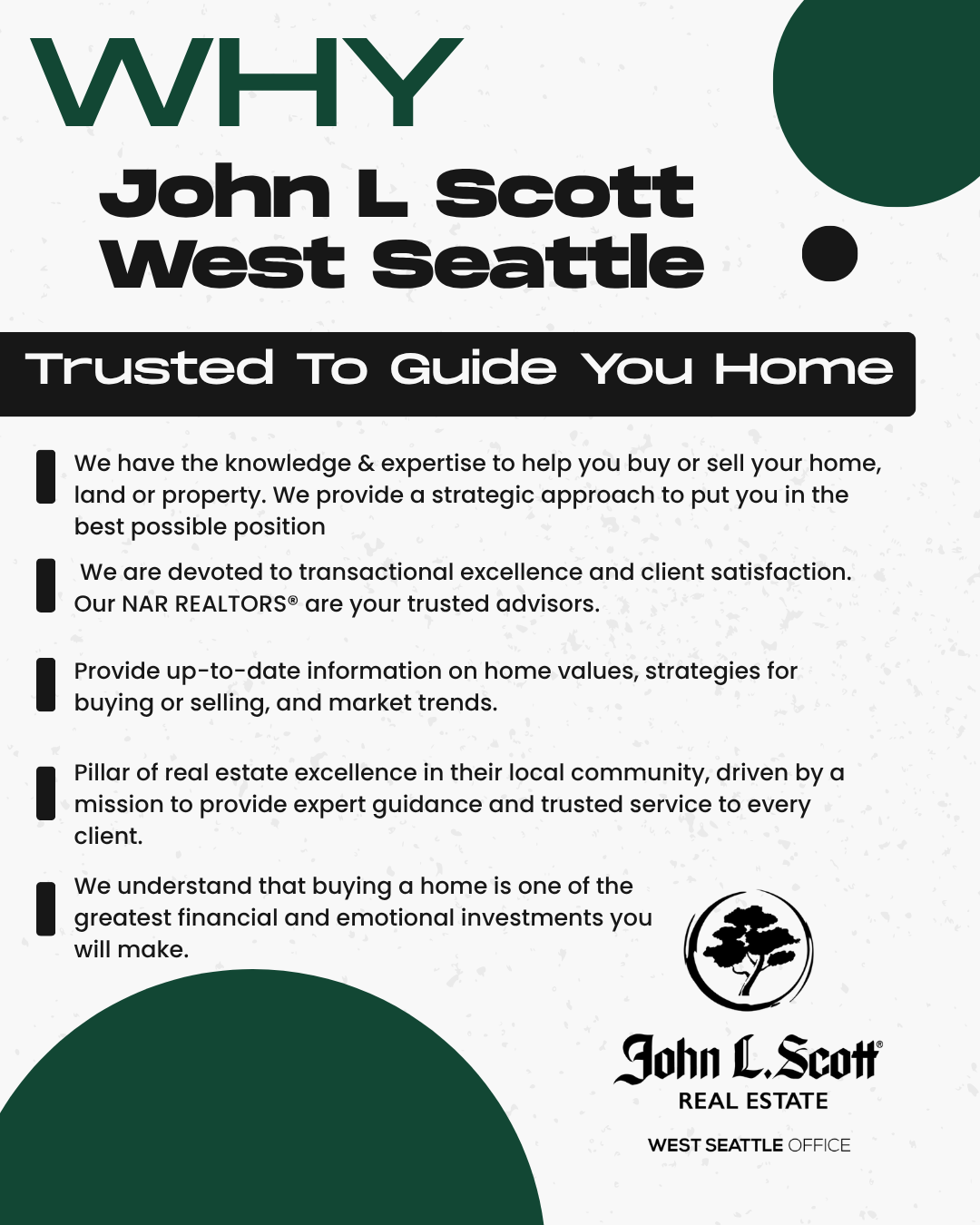 WHY
John L Scott
West Seattle

Trusted To Guide You Home

We have the knowledge & expertise to help you buy or sell your home, land or property. We provide a strategic approach to put you in the best possible position

We are devoted to transactional excellence and client satisfaction. Our NAR REALTORS® are your trusted advisors.

Provide up-to-date information on home values, strategies for buying or selling, and market trends.

Pillar of real estate excellence in their local community, driven by a mission to provide expert guidance and trusted service to every client.

We understand that buying a home is one of the greatest financial and emotional investments you will make.

John L. Scott®
REAL ESTATE
WEST SEATTLE OFFICE